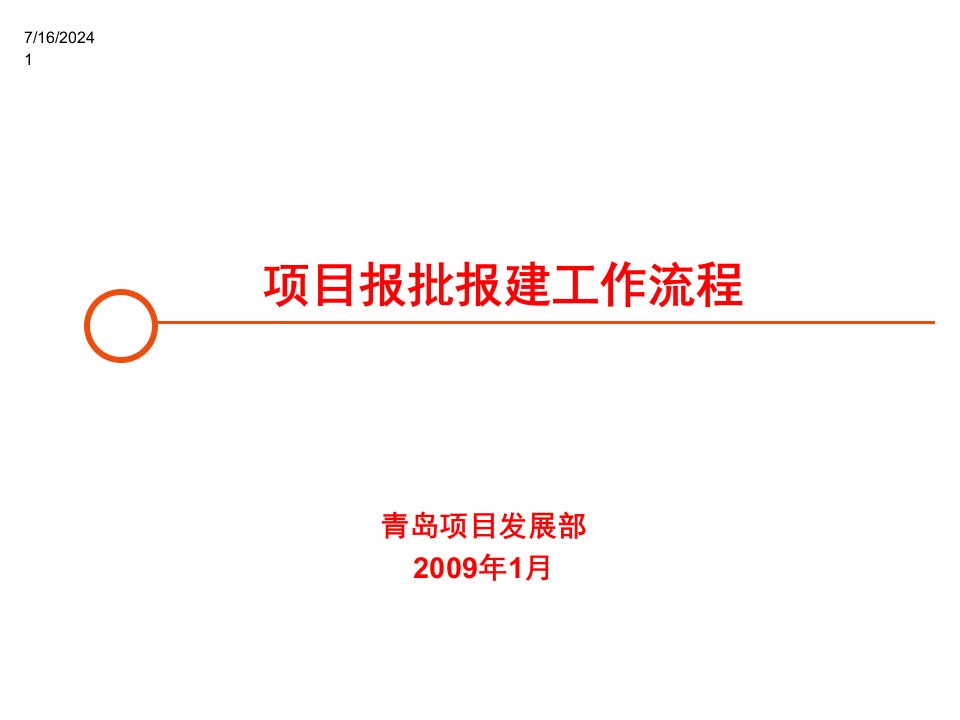 7/16/2024
1

项目报批报建工作流程

青岛项目发展部
2009年1月